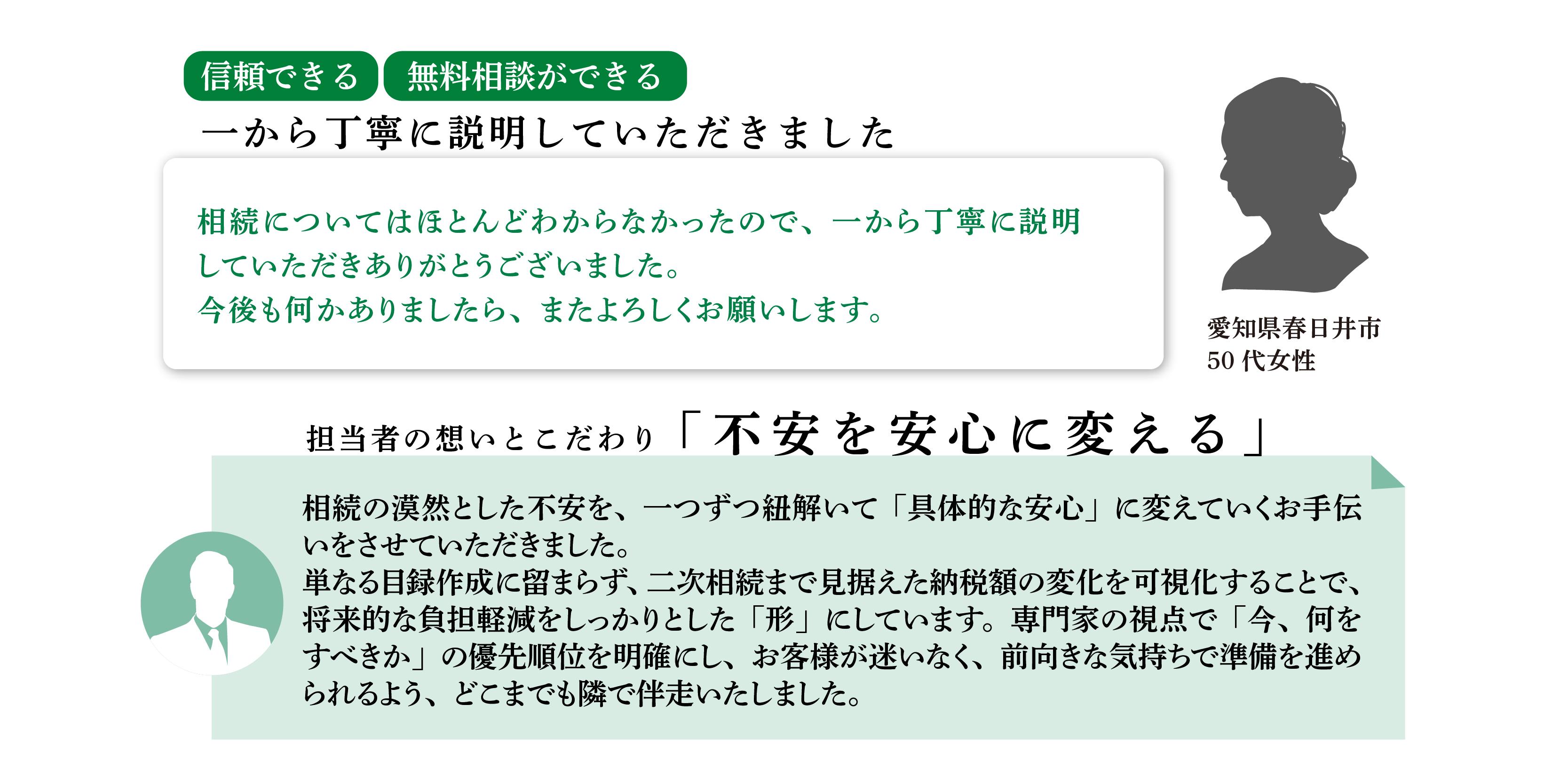 信頼できる 無料相談ができる

一から丁寧に説明していただきました

相続についてはほとんどわからなかったので、一から丁寧に説明していただきありがとうございました。
今後も何かありましたら、またよろしくお願いします。

愛知県春日井市
50 代女性

担当者の想いとこだわり「不安を安心に変える」

相続の漠然とした不安を、一つずつ紐解いて「具体的な安心」に変えていくお手伝いをさせていただきました。
単なる目録作成に留まらず、二次相続まで見据えた納税額の変化を可視化することで、将来的な負担軽減をしっかりとした「形」にしています。専門家の視点で「今、何をすべきか」の優先順位を明確にし、お客様が迷いなく、前向きな気持ちで準備を進められるよう、どこまでも隣で伴走いたしました。